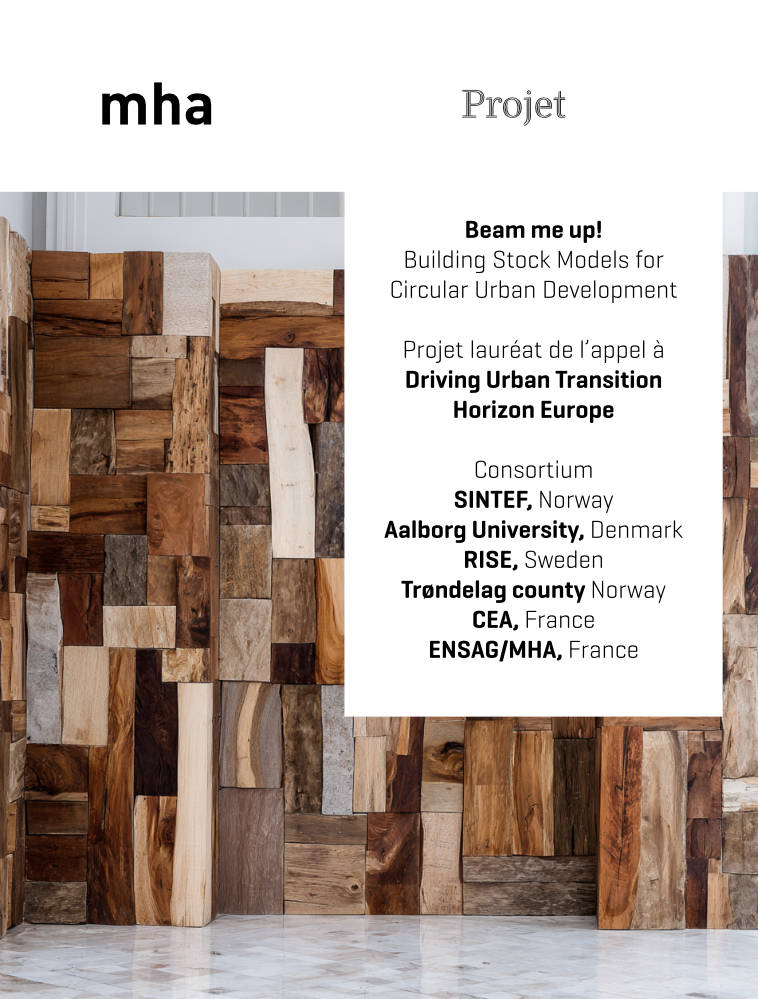 mha

Projet

Beam me up!
Building Stock Models for
Circular Urban Development

Projet lauréat de l'appel à
Driving Urban Transition
Horizon Europe

Consortium
SINTEF, Norway
Aalborg University, Denmark
RISE, Sweden
Trøndelag county Norway
CEA, France
ENSAG/MHA, France